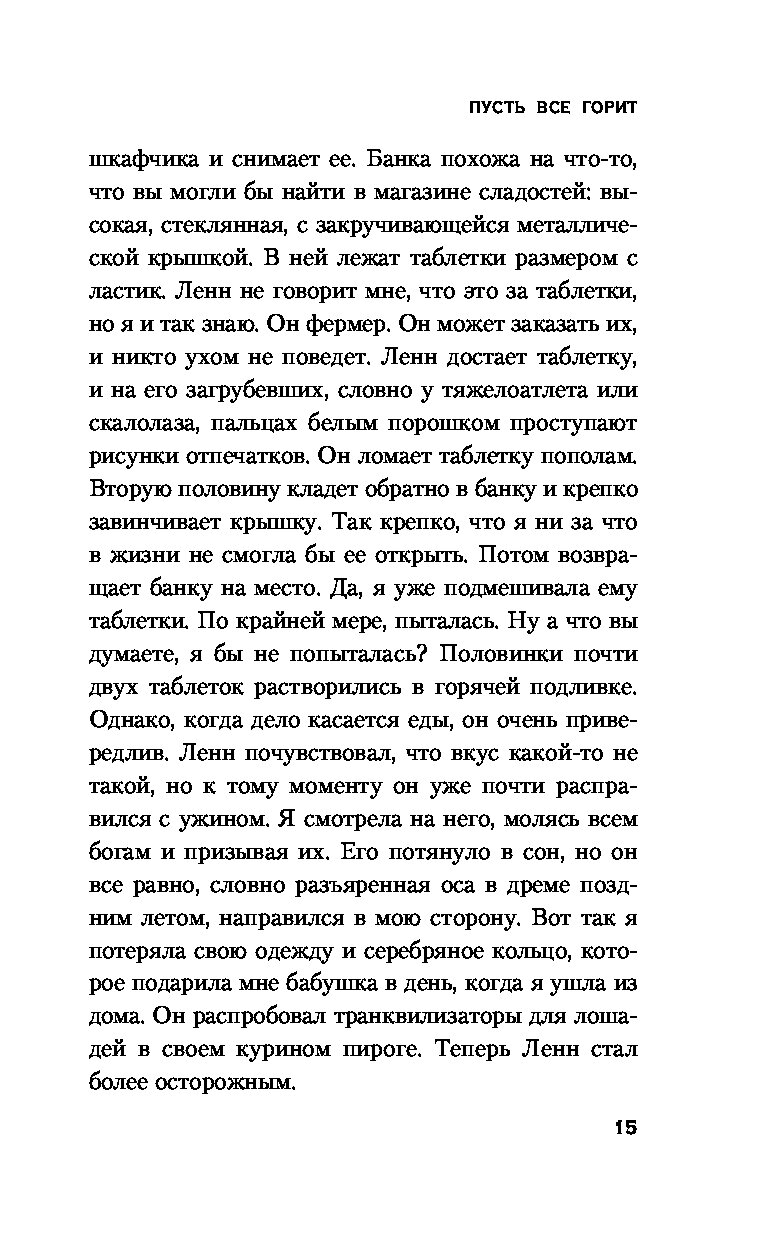 ПУСТЬ ВСЕ ГОРИТ

шкафчика и снимает ее. Банка похожа на что-то, что вы могли бы найти в магазине сладостей: высокая, стеклянная, с закручивающейся металлической крышкой. В ней лежат таблетки размером с ластик. Ленн не говорит мне, что это за таблетки, но я и так знаю. Он фермер. Он может заказать их, и никто ухом не поведет. Ленн достает таблетку, и на его загрубевших, словно у тяжелоатлета или скалолаза, пальцах белым порошком проступают рисунки отпечатков. Он ломает таблетку пополам. Вторую половину кладет обратно в банку и крепко завинчивает крышку. Так крепко, что я ни за что в жизни не смогла бы ее открыть. Потом возвращает банку на место. Да, я уже подмешивала ему таблетки. По крайней мере, пыталась. Ну а что вы думаете, я бы не попыталась? Половинки почти двух таблеток растворились в горячей подливке. Однако, когда дело касается еды, он очень привередлив. Ленн почувствовал, что вкус какой-то не такой, но к тому моменту он уже почти расправился с ужином. Я смотрела на него, молясь всем богам и призывая их. Его потянуло в сон, но он все равно, словно разъяренная оса в дреме поздним летом, направился в мою сторону. Вот так я потеряла свою одежду и серебряное кольцо, которое подарила мне бабушка в день, когда я ушла из дома. Он распробовал транквилизаторы для лошадей в своем курином пироге. Теперь Ленн стал более осторожным.

15